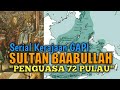 Serial Kerajaan GAPI
SULTAN BAABULLAH
"PENGUASA 72 PULAU"